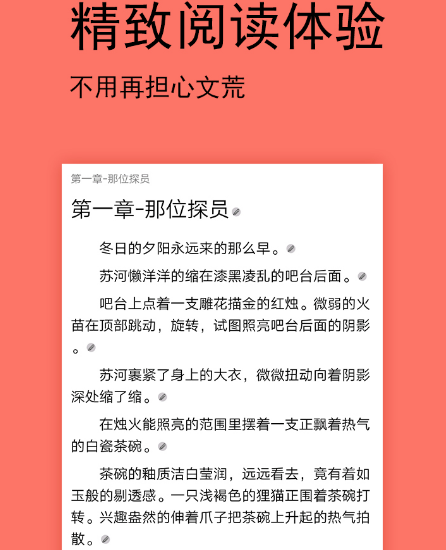 精致阅读体验

不用再担心文荒

第一章-那位探员

第一章-那位探员

冬日的夕阳永远来的那么早。

苏河懒洋洋的缩在漆黑凌乱的吧台后面。

吧台上点着一支雕花描金的红烛。微弱的火苗在顶部跳动，旋转，试图照亮吧台后面的阴影。

苏河裹紧了身上的大衣，微微扭动向着阴影深处缩了缩。

在烛火能照亮的范围里摆着一支正飘着热气的白瓷茶碗。

茶碗的釉质洁白莹润，远远看去，竟有着如玉般的剔透感。一只浅褐色的狸猫正围着茶碗打转。兴趣盎然的伸着爪子把茶碗上升起的热气拍散。